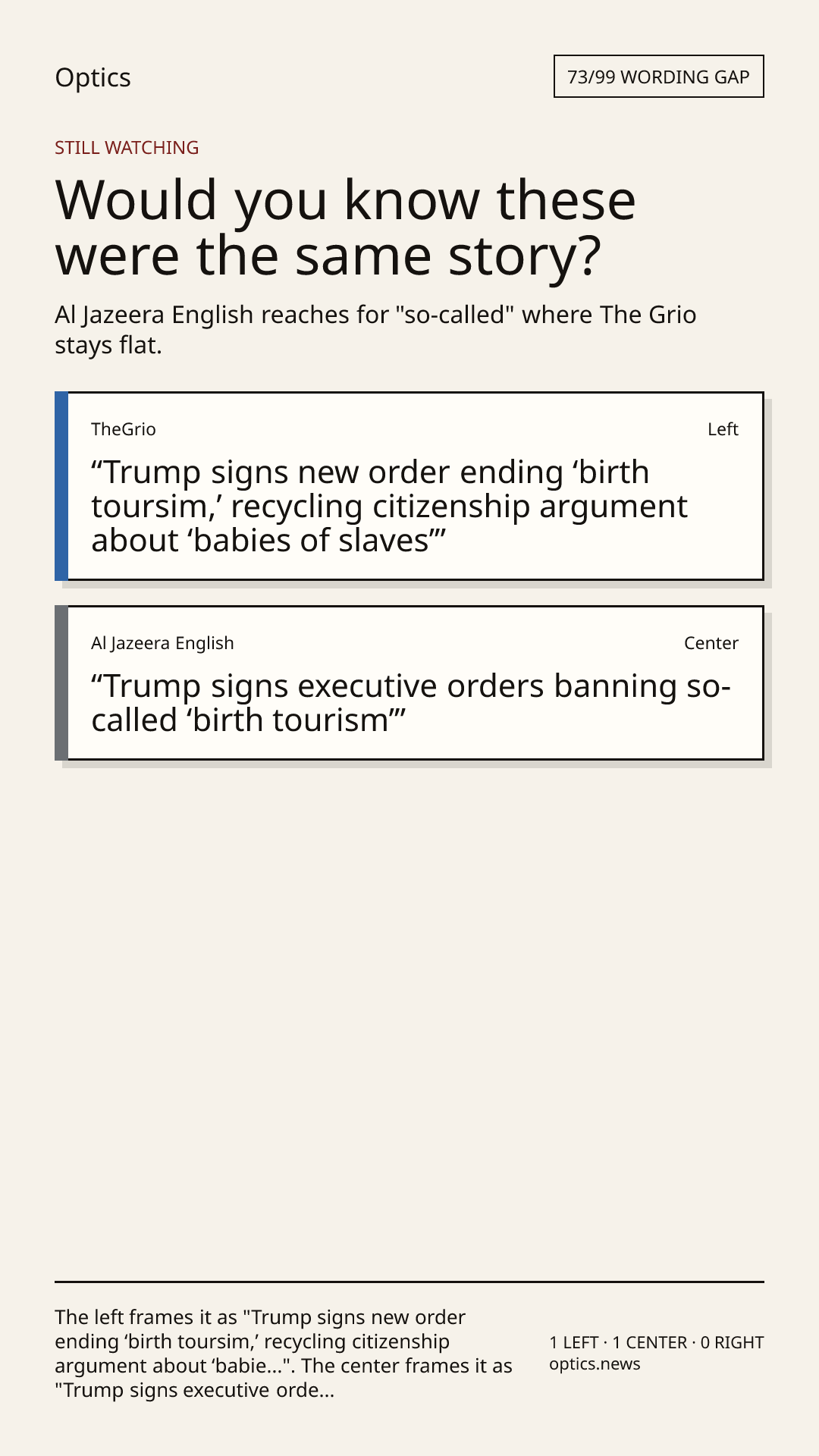 Optics

73/99 WORDING GAP

STILL WATCHING

Would you know these were the same story?

Al Jazeera English reaches for "so-called" where The Grio stays flat.

TheGrio

Left

"Trump signs new order ending 'birth toursim,' recycling citizenship argument about 'babies of slaves'"

Al Jazeera English

Center

"Trump signs executive orders banning so-called 'birth tourism'"

The left frames it as "Trump signs new order ending 'birth toursim,' recycling citizenship argument about 'babie...". The center frames it as "Trump signs executive orde...

1 LEFT · 1 CENTER · 0 RIGHT
optics.news